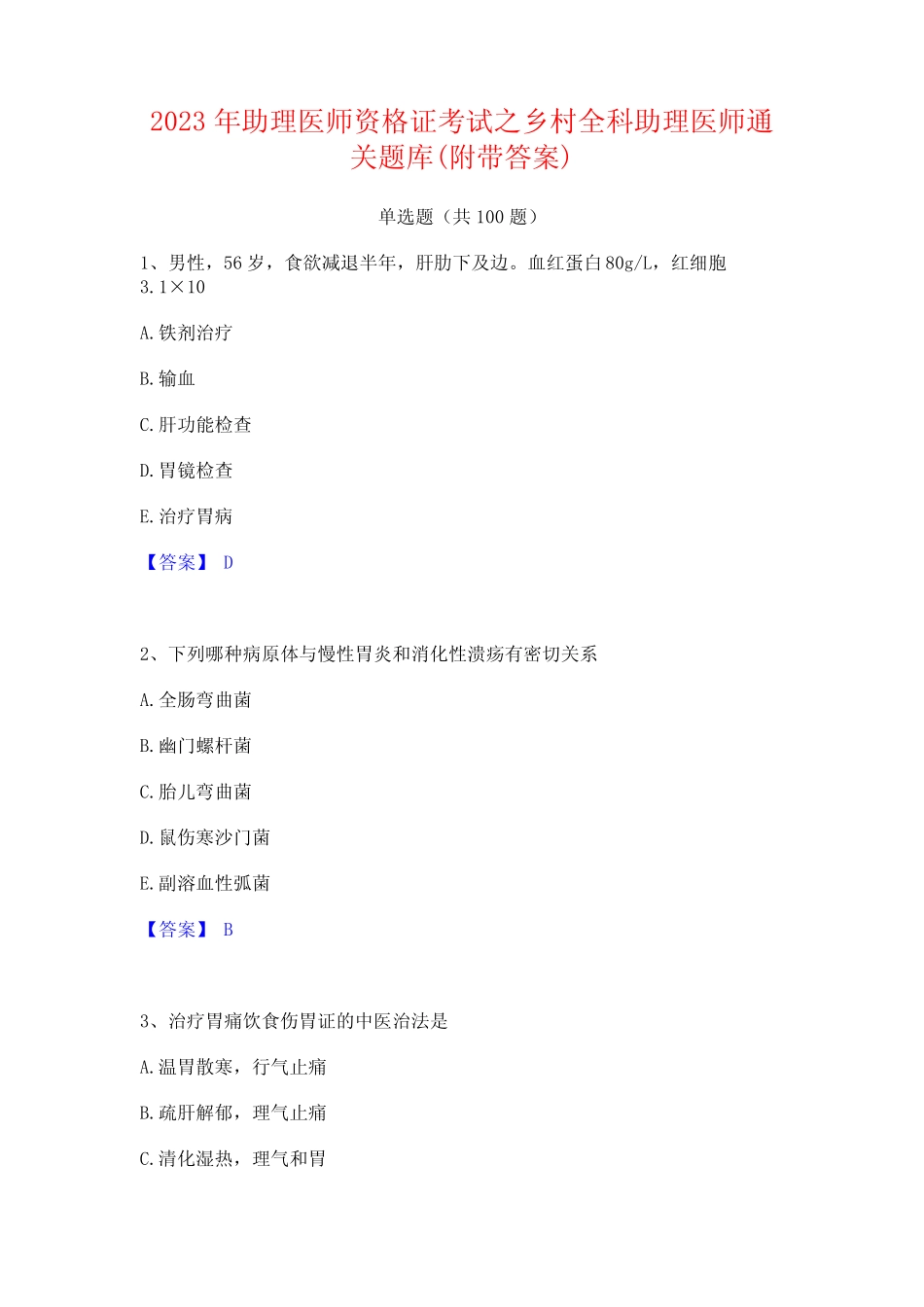 2023 年助理医师资格证考试之乡村全科助理医师通关题库(附带答案)

单选题（共 100 题）

1、男性，56 岁，食欲减退半年，肝肋下及边。血红蛋白 80g/L，红细胞 3.1×10

A. 铁剂治疗

B. 输血

C. 肝功能检查

D. 胃镜检查

E. 治疗胃病

【答案】 D

2、下列哪种病原体与慢性胃炎和消化性溃疡有密切关系

A. 全肠弯曲菌

B. 幽门螺杆菌

C. 胎儿弯曲菌

D. 鼠伤寒沙门菌

E. 副溶血性弧菌

【答案】 B

3、治疗胃痛饮食伤胃证的中医治法是

A. 温胃散寒，行气止痛

B. 疏肝解郁，理气止痛

C. 清化湿热，理气和胃